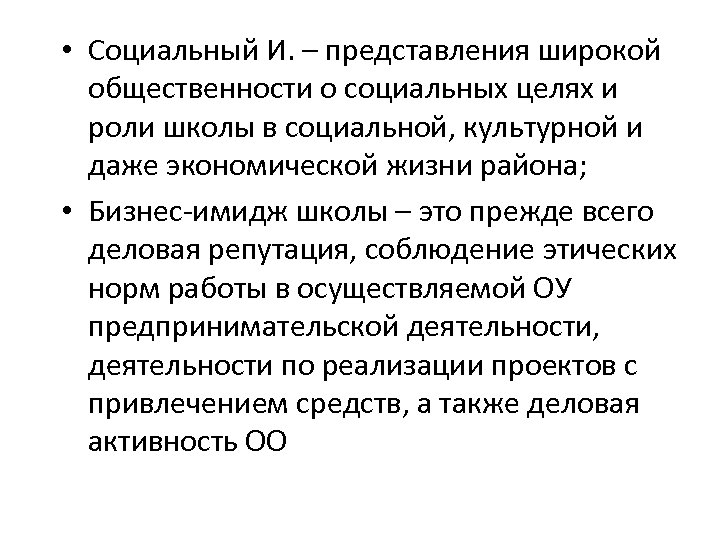 • Социальный И. – представления широкой общественности о социальных целях и роли школы в социальной, культурной и даже экономической жизни района;

• Бизнес-имидж школы – это прежде всего деловая репутация, соблюдение этических норм работы в осуществляемой ОУ предпринимательской деятельности, деятельности по реализации проектов с привлечением средств, а также деловая активность ОО